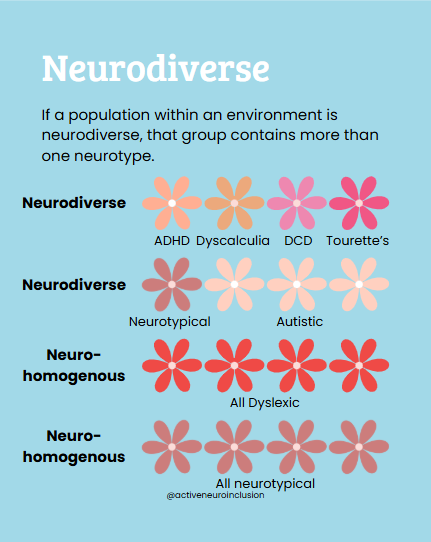 Neurodiverse

If a population within an environment is neurodiverse, that group contains more than one neurotype.

Neurodiverse

ADHD Dyscalculia DCD Tourette's

Neurodiverse

Neurotypical Autistic

Neuro-homogenous

All Dyslexic

Neuro-homogenous

All neurotypical

@activeneuroinclusion